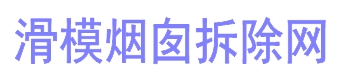 滑模烟囱拆除网